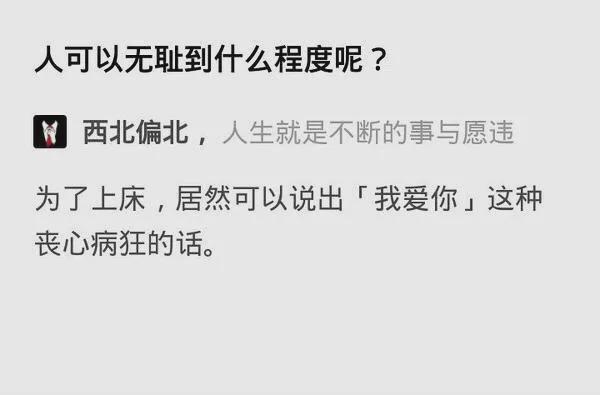 人可以无耻到什么程度呢？

西北偏北，人生就是不断的事与愿违

为了上床，居然可以说出「我爱你」这种丧心病狂的话。